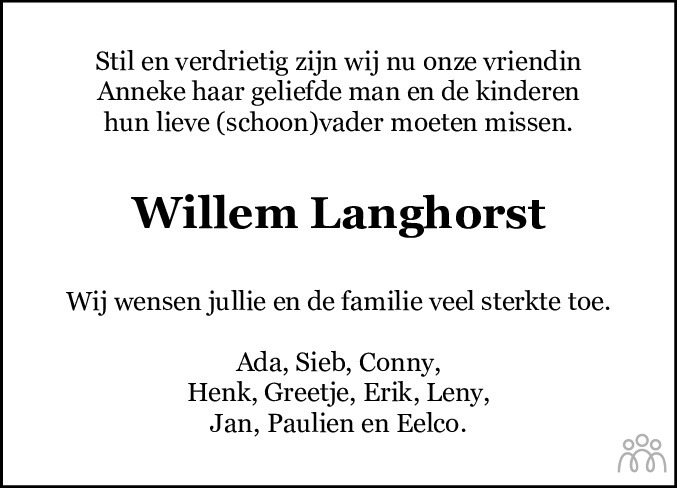 Stil en verdrietig zijn wij nu onze vriendin Anneke haar geliefde man en de kinderen hun lieve (schoon)vader moeten missen.

Willem Langhorst

Wij wensen jullie en de familie veel sterkte toe.

Ada, Sieb, Conny,
Henk, Greetje, Erik, Leny,
Jan, Paulien en Eelco.